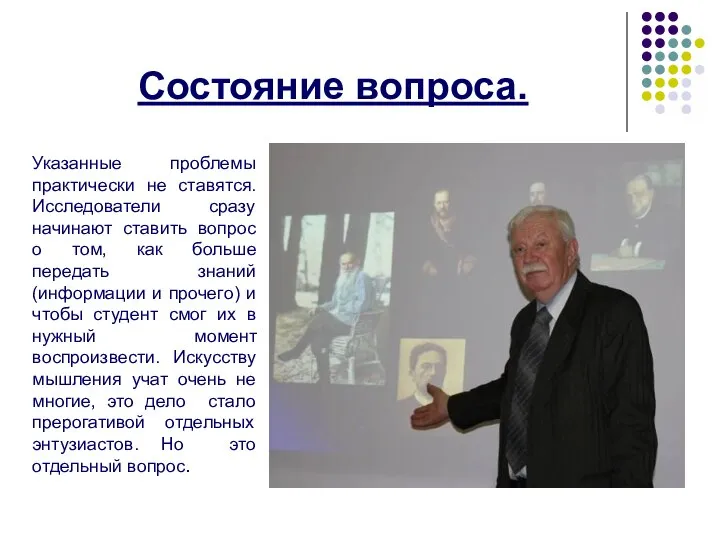 Состояние вопроса.

Указанные проблемы практически не ставятся. Исследователи сразу начинают ставить вопрос о том, как больше передать знаний (информации и прочего) и чтобы студент смог их в нужный момент воспроизвести. Искусству мышления учат очень не многие, это дело стало прерогативой отдельных энтузиастов. Но это отдельный вопрос.